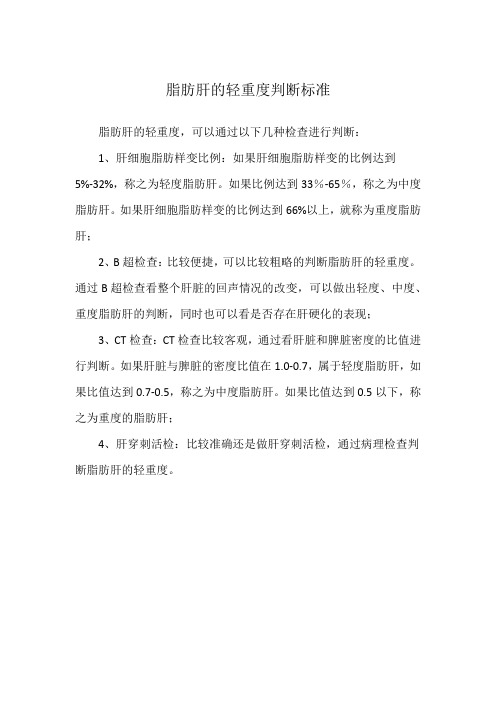 脂肪肝的轻重度判断标准

脂肪肝的轻重度，可以通过以下几种检查进行判断：

1、肝细胞脂肪样变比例：如果肝细胞脂肪样变的比例达到5%-32%，称之为轻度脂肪肝。如果比例达到33％-65％，称之为中度脂肪肝。如果肝细胞脂肪样变的比例达到66%以上，就称为重度脂肪肝；

2、B超检查：比较便捷，可以比较粗略的判断脂肪肝的轻重度。通过B超检查看整个肝脏的回声情况的改变，可以做出轻度、中度、重度脂肪肝的判断，同时也可以看是否存在肝硬化的表现；

3、CT检查：CT检查比较客观，通过看肝脏和脾脏密度的比值进行判断。如果肝脏与脾脏的密度比值在1.0-0.7，属于轻度脂肪肝，如果比值达到0.7-0.5，称之为中度脂肪肝。如果比值达到0.5以下，称之为重度的脂肪肝；

4、肝穿刺活检：比较准确还是做肝穿刺活检，通过病理检查判断脂肪肝的轻重度。